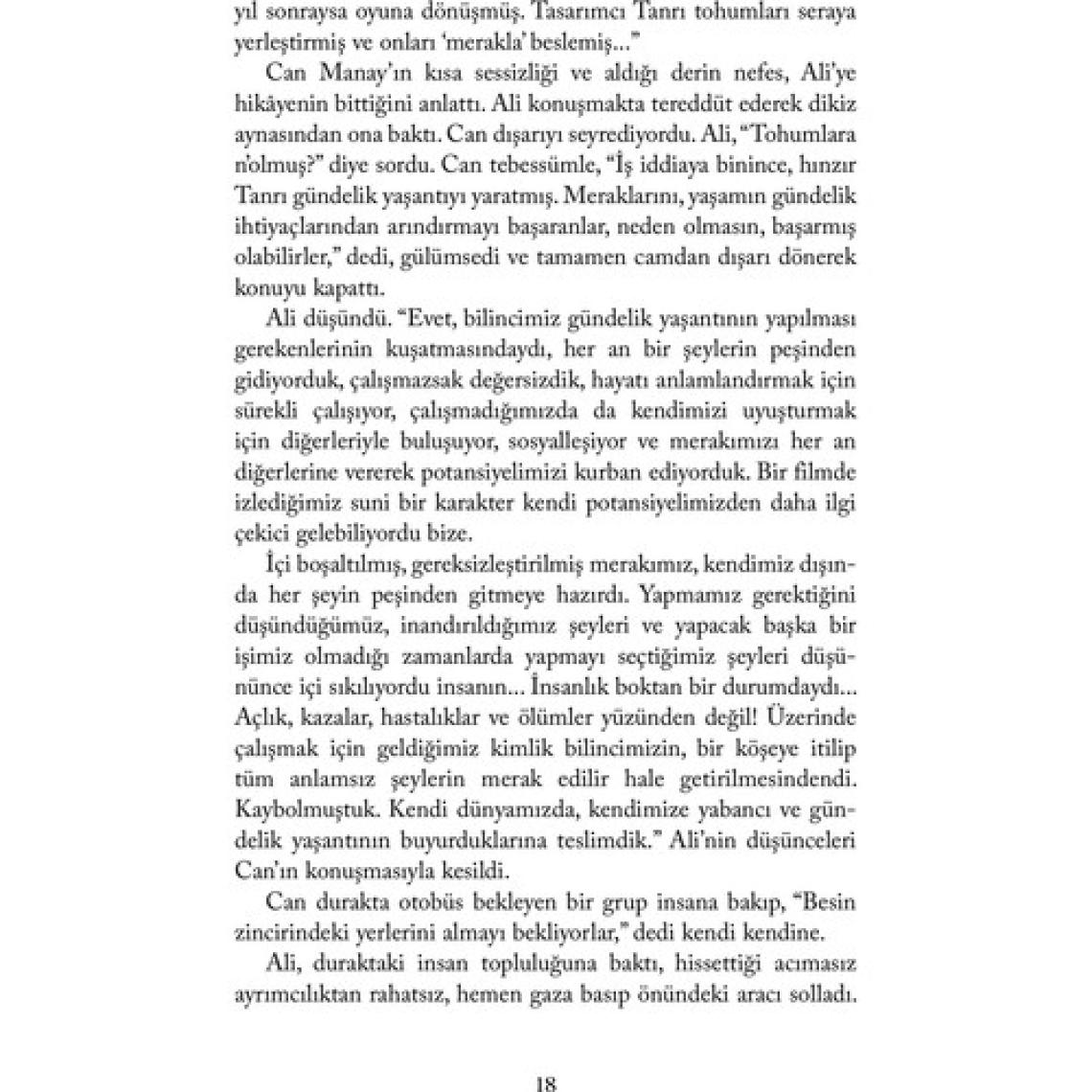 yıl sonraysa oyuna dönüşmüş. Tasarımcı Tanrı tohumları seraya yerleştirmiş ve onları 'merakla' beslemiş..."

Can Manay'ın kısa sessizliği ve aldığı derin nefes, Ali'ye hikâyenin bittiğini anlattı. Ali konuşmakta tereddüt ederek dikiz aynasından ona baktı. Can dışarıyı seyrediyordu. Ali, "Tohumlara n'olmuş?" diye sordu. Can tebessümle, "İş iddiaya binince, hınzır Tanrı gündelik yaşantıyı yaratmış. Meraklarını, yaşamın gündelik ihtiyaçlarından arındırmayı başaranlar, neden olmasın, başarmış olabilirler," dedi, gülümsedi ve tamamen camdan dışarı dönerek konuyu kapattı.

Ali düşündü. "Evet, bilincimiz gündelik yaşantının yapılması gerekenlerinin kuşatmasındaydı, her an bir şeylerin peşinden gidiyorduk, çalışmazsak değersizdik, hayatı anlamlandırmak için sürekli çalışıyor, çalışmadığımızda da kendimizi uyuşturmak için diğerleriyle buluşuyor, sosyalleşiyor ve merakımızı her an diğerlerine vererek potansiyelimizi kurban ediyorduk. Bir filmde izlediğimiz suni bir karakter kendi potansiyelimizden daha ilgi çekici gelebiliyordu bize.

İçi boşaltılmış, gereksizleştirilmiş merakımız, kendimiz dışında her şeyin peşinden gitmeye hazırdı. Yapmamız gerektiğini düşündüğümüz, inandırıldığımız şeyleri ve yapacak başka bir işimiz olmadığı zamanlarda yapmayı seçtiğimiz şeyleri düşününce içi sıkılıyordu insanın... İnsanlık boktan bir durumdaydı... Açlık, kazalar, hastalıklar ve ölümler yüzünden değil! Üzerinde çalışmak için geldiğimiz kimlik bilincimizin, bir köşeye itilip tüm anlamsız şeylerin merak edilir hale getirilmesindendi. Kaybolmuştuk. Kendi dünyamızda, kendimize yabancı ve gündelik yaşantının buyurduklarına teslimdik." Ali'nin düşünceleri Can'ın konuşmasıyla kesildi.

Can durakta otobüs bekleyen bir grup insana bakıp, "Besin zincirindeki yerlerini almayı bekliyorlar," dedi kendi kendine.

Ali, duraktaki insan topluluğuna baktı, hissettiği acımasız ayrımcılıktan rahatsız, hemen gaza basıp önündeki aracı solladı.

18